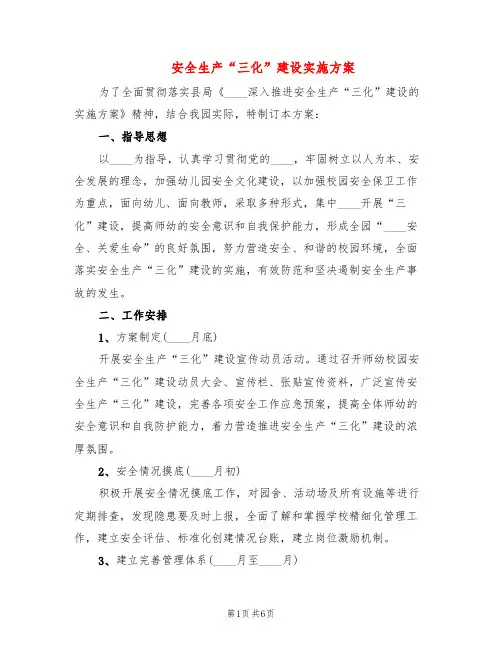 安全生产“三化”建设实施方案

为了全面贯彻落实县局《____深入推进安全生产“三化”建设的实施方案》精神，结合我园实际，特制订本方案：

一、指导思想

以____为指导，认真学习贯彻党的____，牢固树立以人为本、安全发展的理念，加强幼儿园安全文化建设，以加强校园安全保卫工作为重点，面向幼儿、面向教师，采取多种形式，集中____开展“三化”建设，提高师幼的安全意识和自我保护能力，形成全园“____安全、关爱生命”的良好氛围，努力营造安全、和谐的校园环境，全面落实安全生产“三化”建设的实施，有效防范和坚决遏制安全生产事故的发生。

二、工作安排

1、方案制定(____月底)

开展安全生产“三化”建设宣传动员活动。通过召开师幼校园安全生产“三化”建设动员大会、宣传栏、张贴宣传资料，广泛宣传安全生产“三化”建设，完善各项安全工作应急预案，提高全体师幼的安全意识和自我防护能力，着力营造推进安全生产“三化”建设的浓厚氛围。

2、安全情况摸底(____月初)

积极开展安全情况摸底工作，对园舍、活动场及所有设施等进行定期排查，发现隐患要及时上报，全面了解和掌握学校精细化管理工作，建立安全评估、标准化创建情况台账，建立岗位激励机制。

3、建立完善管理体系(____月至____月)

第1页 共6页